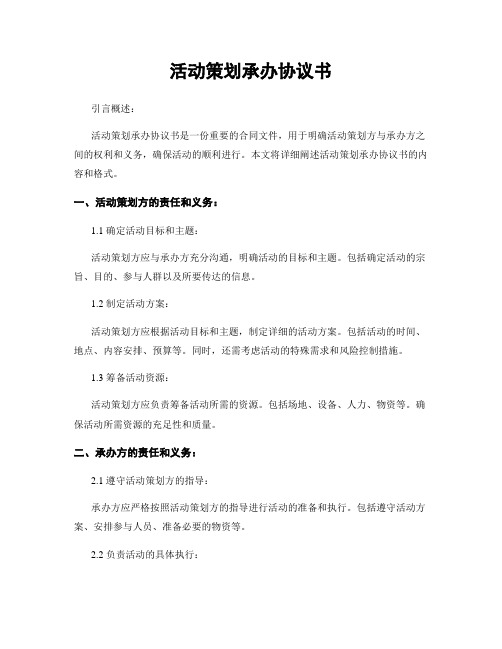 活动策划承办协议书

引言概述：

活动策划承办协议书是一份重要的合同文件，用于明确活动策划方与承办方之间的权利和义务，确保活动的顺利进行。本文将详细阐述活动策划承办协议书的内容和格式。

一、活动策划方的责任和义务：

1.1 确定活动目标和主题：

活动策划方应与承办方充分沟通，明确活动的目标和主题。包括确定活动的宗旨、目的、参与人群以及所要传达的信息。

1.2 制定活动方案：

活动策划方应根据活动目标和主题，制定详细的活动方案。包括活动的时间、地点、内容安排、预算等。同时，还需考虑活动的特殊需求和风险控制措施。

1.3 筹备活动资源：

活动策划方应负责筹备活动所需的资源。包括场地、设备、人力、物资等。确保活动所需资源的充足性和质量。

二、承办方的责任和义务：

2.1 遵守活动策划方的指导：

承办方应严格按照活动策划方的指导进行活动的准备和执行。包括遵守活动方案、安排参与人员、准备必要的物资等。

2.2 负责活动的具体执行：